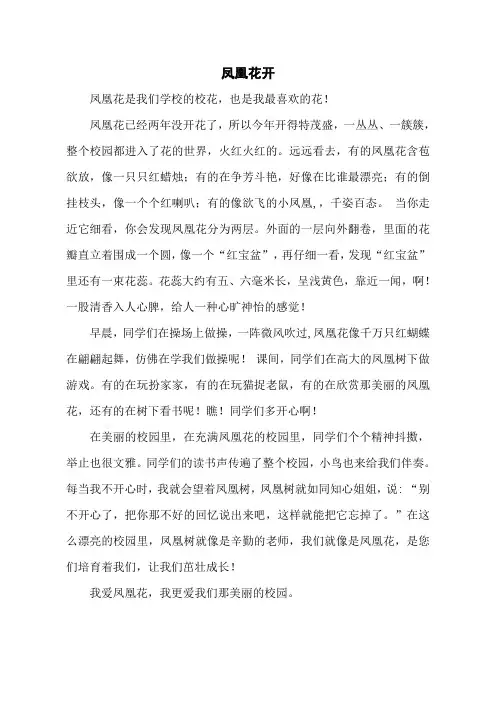 凤凰花开

凤凰花是我们学校的校花，也是我最喜欢的花！

凤凰花已经两年没开花了，所以今年开得特茂盛，一丛丛、一簇簇，整个校园都进入了花的世界，火红火红的。远远看去，有的凤凰花含苞欲放，像一只只红蜡烛；有的在争芳斗艳，好像在比谁最漂亮；有的倒挂枝头，像一个个红喇叭；有的像欲飞的小凤凰，，千姿百态。 当你走近它细看，你会发现凤凰花分为两层。外面的一层向外翻卷，里面的花瓣直立着围成一个圆，像一个“红宝盆”，再仔细一看，发现“红宝盆”里还有一束花蕊。花蕊大约有五、六毫米长，呈浅黄色，靠近一闻，啊！一股清香入人心脾，给人一种心旷神怡的感觉！

早晨，同学们在操场上做操，一阵微风吹过，凤凰花像千万只红蝴蝶在翩翩起舞，仿佛在学我们做操呢！ 课间，同学们在高大的凤凰树下做游戏。有的在玩扮家家，有的在玩猫捉老鼠，有的在欣赏那美丽的凤凰花，还有的在树下看书呢！瞧！同学们多开心啊！

在美丽的校园里，在充满凤凰花的校园里，同学们个个精神抖擞，举止也很文雅。同学们的读书声传遍了整个校园，小鸟也来给我们伴奏。每当我不开心时，我就会望着凤凰树，凤凰树就如同知心姐姐，说：“别不开心了，把你那不好的回忆说出来吧，这样就能把它忘掉了。”在这么漂亮的校园里，凤凰树就像是辛勤的老师，我们就像是凤凰花，是您们培育着我们，让我们茁壮成长！

我爱凤凰花，我更爱我们那美丽的校园。